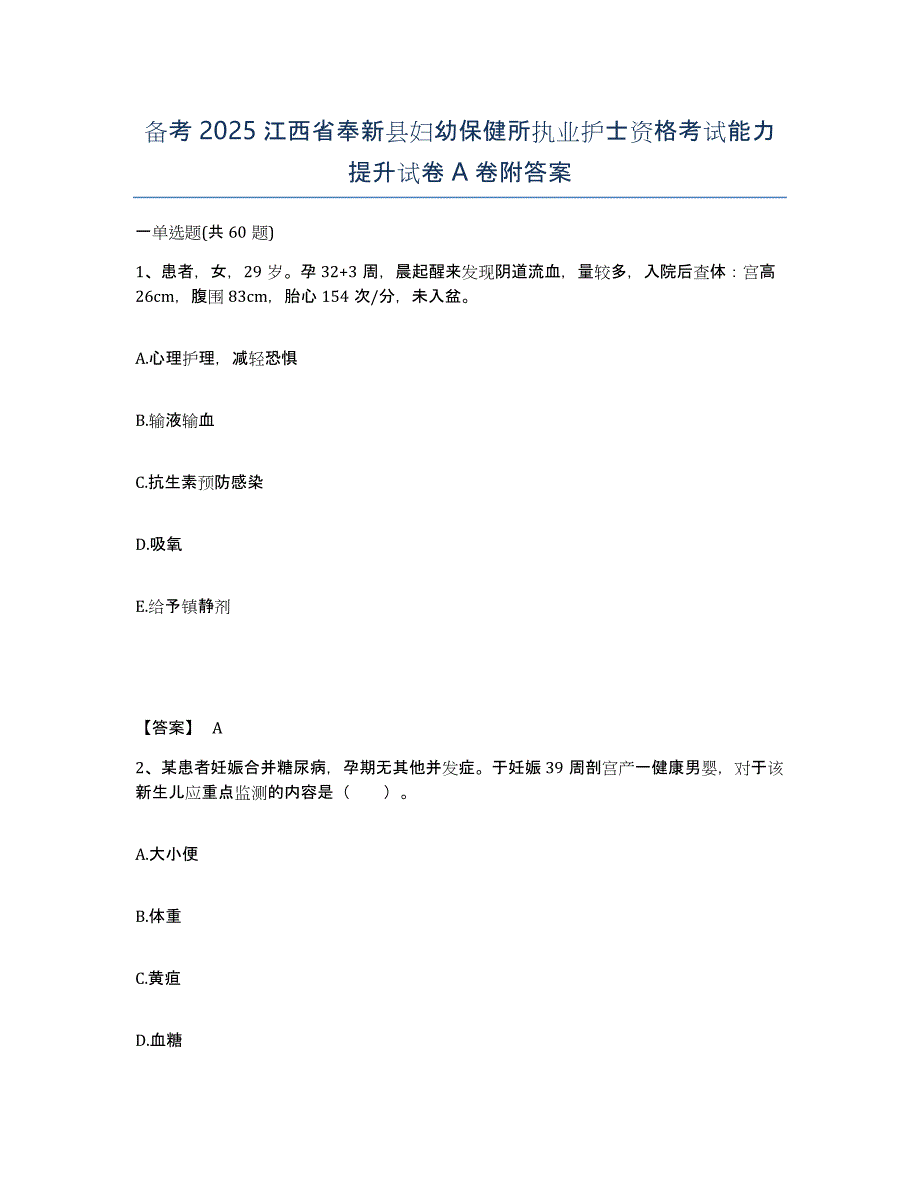 备考 2025 江西省奉新县妇幼保健所执业护士资格考试能力提升试卷 A 卷附答案

一单选题(共 60 题)

1、患者，女，29 岁。孕 32+3 周，晨起醒来发现阴道流血，量较多，入院后查体：宫高 26cm，腹围 83cm，胎心 154 次/分，未入盆。

A.心理护理，减轻恐惧

B.输液输血

C.抗生素预防感染

D.吸氧

E.给予镇静剂

【答案】 A

2、某患者妊娠合并糖尿病，孕期无其他并发症。于妊娠 39 周剖宫产一健康男婴，对于该新生儿应重点监测的内容是（　　）。

A.大小便

B.体重

C.黄疸

D.血糖